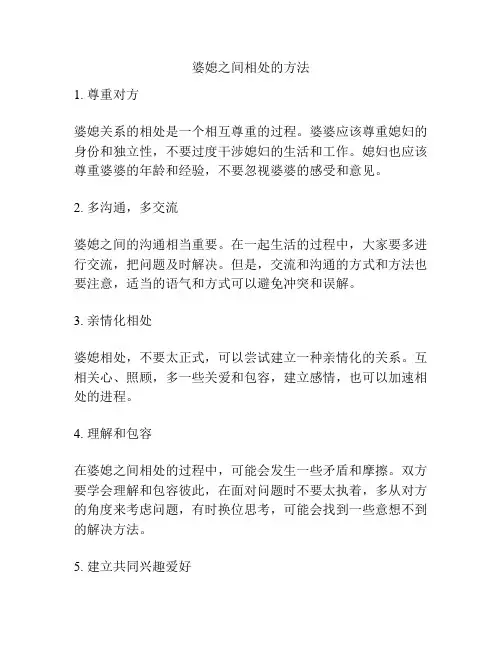 婆媳之间相处的方法

1. 尊重对方

婆媳关系的相处是一个相互尊重的过程。婆婆应该尊重媳妇的身份和独立性，不要过度干涉媳妇的生活和工作。媳妇也应该尊重婆婆的年龄和经验，不要忽视婆婆的感受和意见。

2. 多沟通，多交流

婆媳之间的沟通相当重要。在一起生活的过程中，大家要多进行交流，把问题及时解决。但是，交流和沟通的方式和方法也要注意，适当的语气和方式可以避免冲突和误解。

3. 亲情化相处

婆媳相处，不要太正式，可以尝试建立一种亲情化的关系。互相关心、照顾，多一些关爱和包容，建立感情，也可以加速相处的进程。

4. 理解和包容

在婆媳之间相处的过程中，可能会发生一些矛盾和摩擦。双方要学会理解和包容彼此，在面对问题时不要太执着，多从对方的角度来考虑问题，有时换位思考，可能会找到一些意想不到的解决方法。

5. 建立共同兴趣爱好